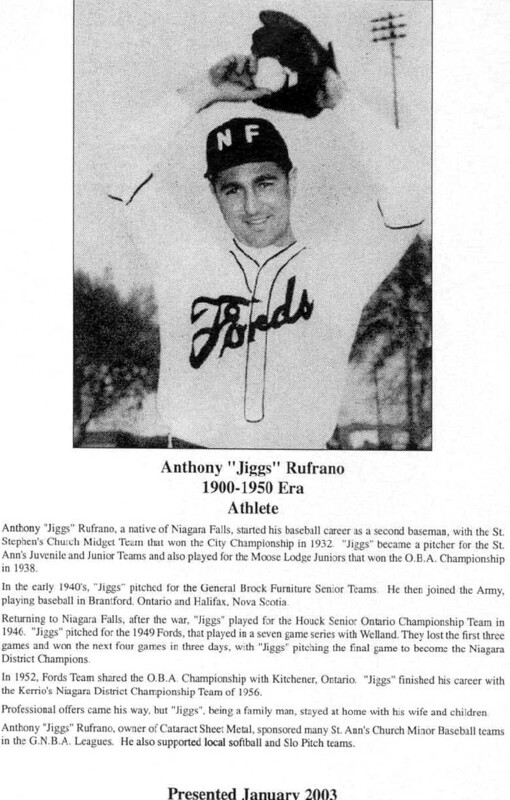 NF

Fords

Anthony "Jiggs" Rufrano
1900-1950 Era
Athlete

Anthony "Jiggs" Rufrano, a native of Niagara Falls, started his baseball career as a second baseman, with the St. Stephen's Church Midget Team that won the City Championship in 1932. "Jiggs" became a pitcher for the St. Ann's Juvenile and Junior Teams and also played for the Moose Lodge Juniors that won the O.B.A. Championship in 1938.

In the early 1940's, "Jiggs" pitched for the General Brock Furniture Senior Teams. He then joined the Army, playing baseball in Brantford, Ontario and Halifax, Nova Scotia.

Returning to Niagara Falls, after the war, "Jiggs" played for the Houck Senior Ontario Championship Team in 1946. "Jiggs" pitched for the 1949 Fords, that played in a seven game series with Welland. They lost the first three games and won the next four games in three days, with "Jiggs" pitching the final game to become the Niagara District Champions.

In 1952, Fords Team shared the O.B.A. Championship with Kitchener, Ontario. "Jiggs" finished his career with the Kerrio's Niagara District Championship Team of 1956.

Professional offers came his way, but "Jiggs", being a family man, stayed at home with his wife and children.

Anthony "Jiggs" Rufrano, owner of Cataract Sheet Metal, sponsored many St. Ann's Church Minor Baseball teams in the G.N.B.A. Leagues. He also supported local softball and Slo Pitch teams.

Presented January 2003